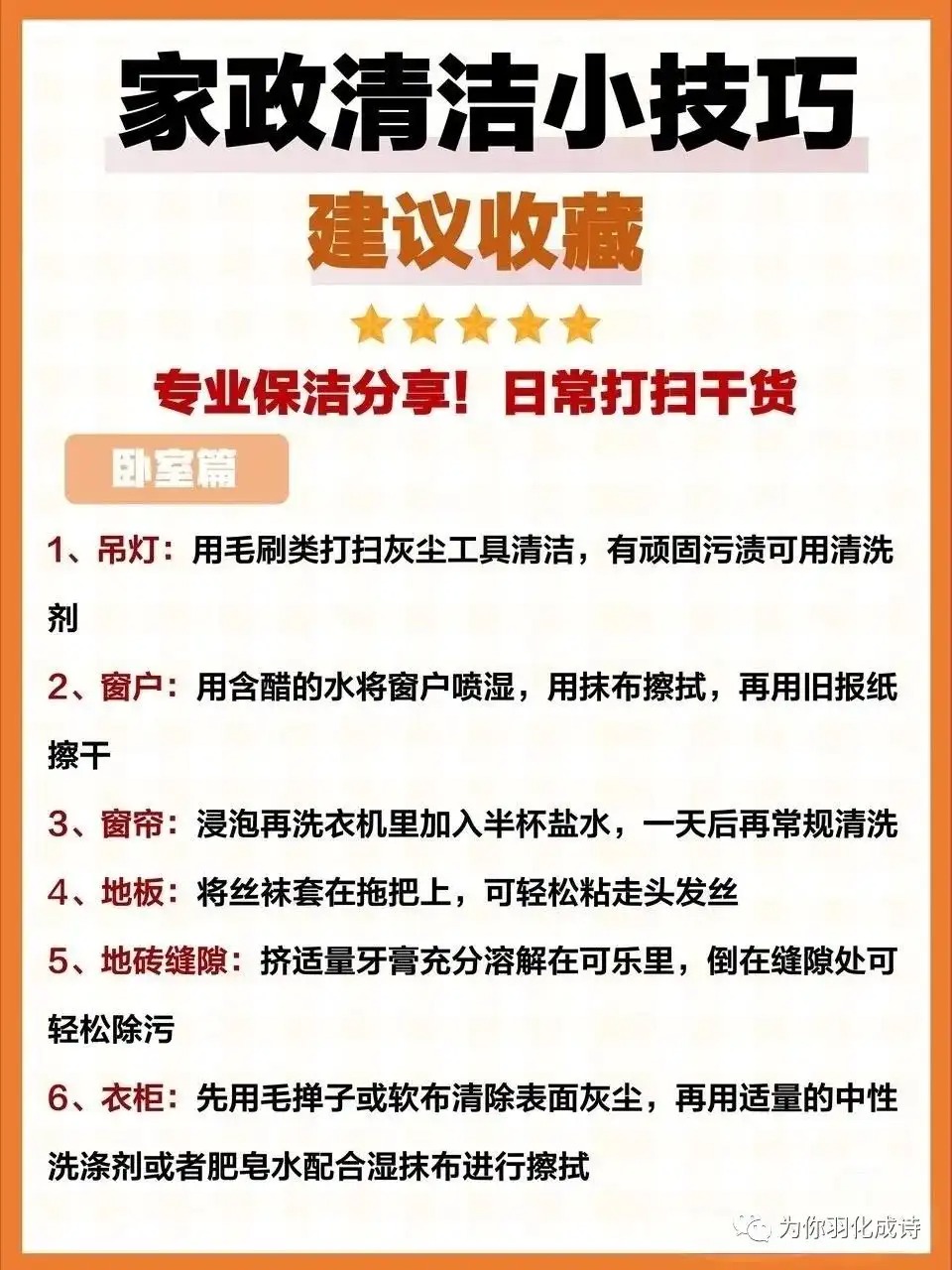 家政清洁小技巧

建议收藏

专业保洁分享！日常打扫干货

卧室篇

1、吊灯：用毛刷类打扫灰尘工具清洁，有顽固污渍可用清洗剂

2、窗户：用含醋的水将窗户喷湿，用抹布擦拭，再用旧报纸擦干

3、窗帘：浸泡再洗衣机里加入半杯盐水，一天后再常规清洗

4、地板：将丝袜套在拖把上，可轻松粘走头发丝

5、地砖缝隙：挤适量牙膏充分溶解在可乐里，倒在缝隙处可轻松除污

6、衣柜：先用毛掸子或软布清除表面灰尘，再用适量的中性洗涤剂或者肥皂水配合湿抹布进行擦拭

为你羽化成诗